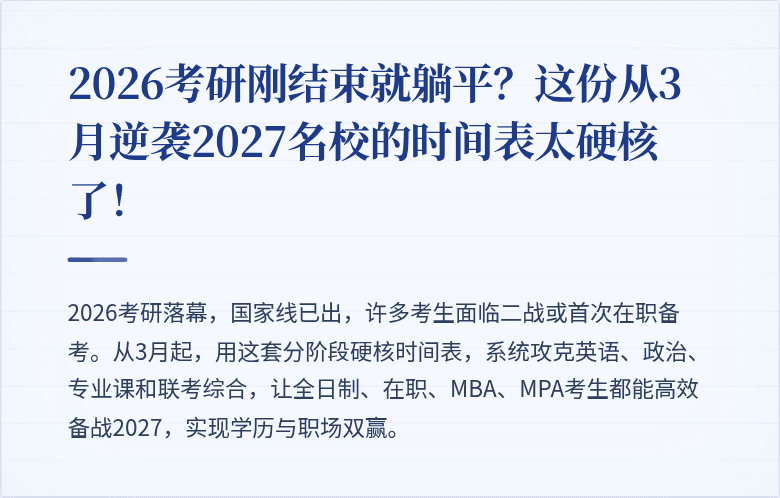 2026考研刚结束就躺平？这份从3月逆袭2027名校的时间表太硬核了！

2026考研落幕，国家线已出，许多考生面临二战或首次在职备考。从3月起，用这套分阶段硬核时间表，系统攻克英语、政治、专业课和联考综合，让全日制、在职、MBA、MPA考生都能高效备战2027，实现学历与职场双赢。